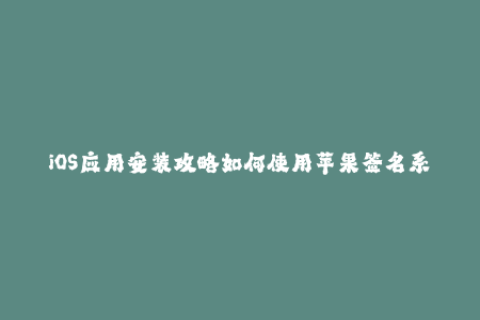 iOS应用安装攻略如何使用苹果签名系